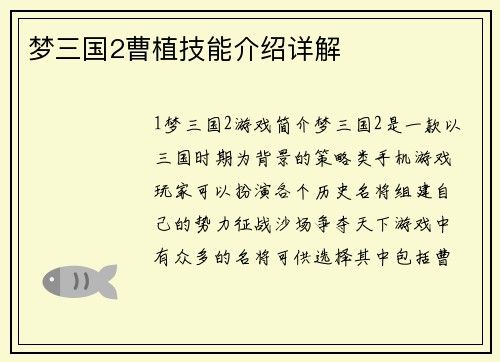 梦三国2曹植技能介绍详解

1梦三国2游戏简介梦三国2是一款以三国时期为背景的策略类手机游戏玩家可以扮演各个历史名将组建自己的势力征战沙场争夺天下游戏中有众多的名将可供选择其中包括曹